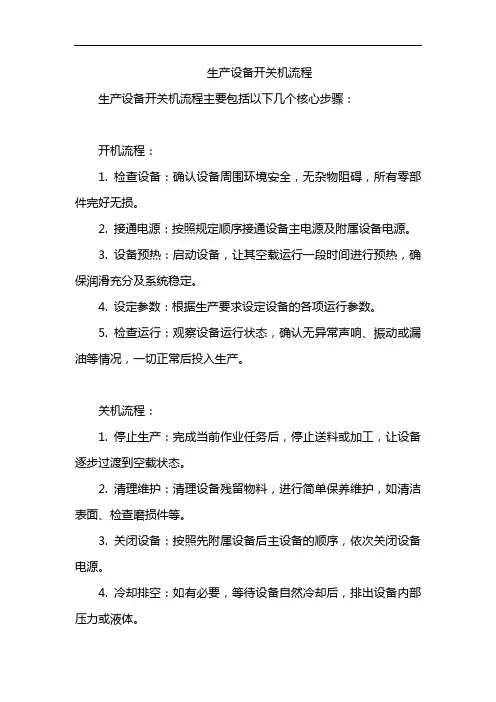 生产设备开关机流程

生产设备开关机流程主要包括以下几个核心步骤：

开机流程：

1. 检查设备：确认设备周围环境安全，无杂物阻碍，所有零部件完好无损。

2. 接通电源：按照规定顺序接通设备主电源及附属设备电源。

3. 设备预热：启动设备，让其空载运行一段时间进行预热，确保润滑充分及系统稳定。

4. 设定参数：根据生产要求设定设备的各项运行参数。

5. 检查运行：观察设备运行状态，确认无异常声响、振动或漏油等情况，一切正常后投入生产。

关机流程：

1. 停止生产：完成当前作业任务后，停止送料或加工，让设备逐步过渡到空载状态。

2. 清理维护：清理设备残留物料，进行简单保养维护，如清洁表面、检查磨损件等。

3. 关闭设备：按照先附属设备后主设备的顺序，依次关闭设备电源。

4. 冷却排空：如有必要，等待设备自然冷却后，排出设备内部压力或液体。